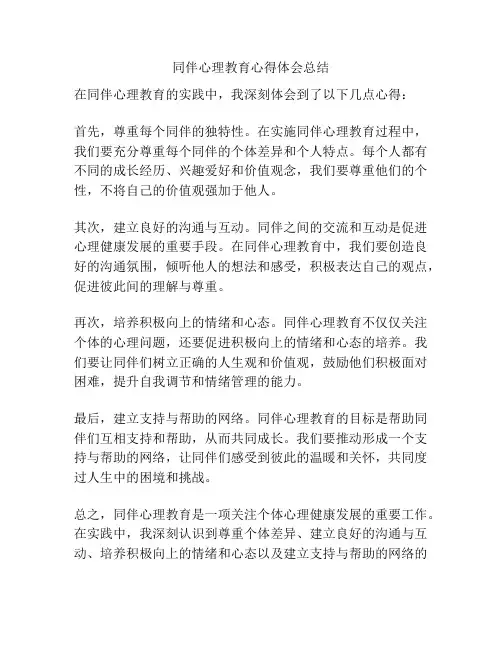 同伴心理教育心得体会总结

在同伴心理教育的实践中，我深刻体会到了以下几点心得：

首先，尊重每个同伴的独特性。在实施同伴心理教育过程中，我们要充分尊重每个同伴的个体差异和个人特点。每个人都有不同的成长经历、兴趣爱好和价值观念，我们要尊重他们的个性，不将自己的价值观强加于他人。

其次，建立良好的沟通与互动。同伴之间的交流和互动是促进心理健康发展的重要手段。在同伴心理教育中，我们要创造良好的沟通氛围，倾听他人的想法和感受，积极表达自己的观点，促进彼此间的理解与尊重。

再次，培养积极向上的情绪和心态。同伴心理教育不仅仅关注个体的心理问题，还要促进积极向上的情绪和心态的培养。我们要让同伴们树立正确的人生观和价值观，鼓励他们积极面对困难，提升自我调节和情绪管理的能力。

最后，建立支持与帮助的网络。同伴心理教育的目标是帮助同伴们互相支持和帮助，从而共同成长。我们要推动形成一个支持与帮助的网络，让同伴们感受到彼此的温暖和关怀，共同度过人生中的困境和挑战。

总之，同伴心理教育是一项关注个体心理健康发展的重要工作。在实践中，我深刻认识到尊重个体差异、建立良好的沟通与互动、培养积极向上的情绪和心态以及建立支持与帮助的网络的